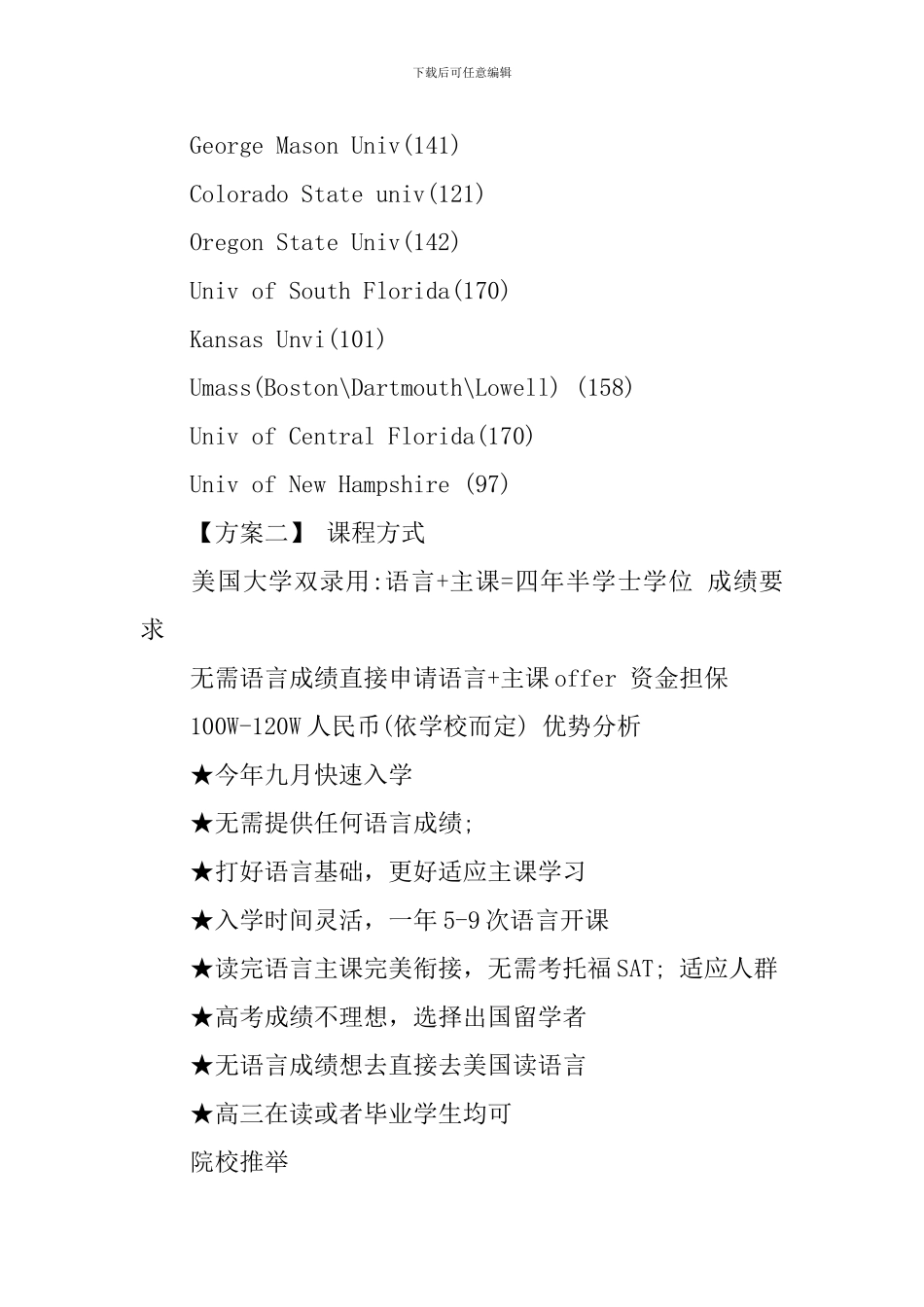 下载后可任意编辑

George Mason Univ(141)

Colorado State univ(121)

Oregon State Univ(142)

Univ of South Florida(170)

Kansas Unvi(101)

Umass(Boston\Dartmouth\Lowell) (158)

Univ of Central Florida(170)

Univ of New Hampshire (97)

【方案二】 课程方式

美国大学双录用:语言+主课=四年半学士学位 成绩要求

无需语言成绩直接申请语言+主课offer 资金担保

100W-120W人民币(依学校而定) 优势分析

★今年九月快速入学

★无需提供任何语言成绩;

★打好语言基础，更好适应主课学习

★入学时间灵活，一年5-9次语言开课

★读完语言主课完美衔接，无需考托福SAT; 适应人群

★高考成绩不理想，选择出国留学者

★无语言成绩想去直接去美国读语言

★高三在读或者毕业学生均可

院校推举